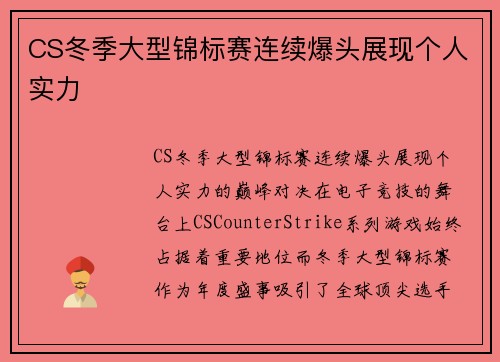 CS冬季大型锦标赛连续爆头展现个人实力

CS冬季大型锦标赛连续爆头展现个人实力的巅峰对决在电子竞技的舞台上CSCounterStrike系列游戏始终占据着重要地位而冬季大型锦标赛作为年度盛事吸引了全球顶尖选手